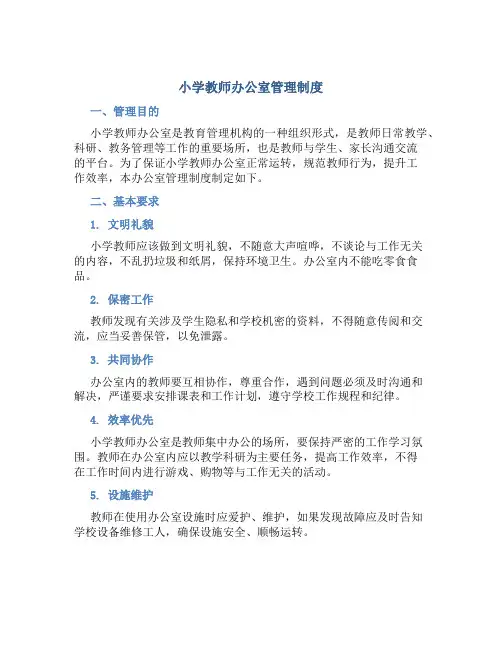 小学教师办公室管理制度

一、管理目的

小学教师办公室是教育管理机构的一种组织形式，是教师日常教学、科研、教务管理等工作的重要场所，也是教师与学生、家长沟通交流的平台。为了保证小学教师办公室正常运转，规范教师行为，提升工作效率，本办公室管理制度制定如下。

二、基本要求

1. 文明礼貌

小学教师应该做到文明礼貌，不随意大声喧哗，不谈论与工作无关的内容，不乱扔垃圾和纸屑，保持环境卫生。办公室内不能吃零食食品。

2. 保密工作

教师发现有关涉及学生隐私和学校机密的资料，不得随意传阅和交流，应当妥善保管，以免泄露。

3. 共同协作

办公室内的教师要互相协作，尊重合作，遇到问题必须及时沟通和解决，严谨要求安排课表和工作计划，遵守学校工作规程和纪律。

4. 效率优先

小学教师办公室是教师集中办公的场所，要保持严密的工作学习氛围。教师在办公室内应以教学科研为主要任务，提高工作效率，不得在工作时间内进行游戏、购物等与工作无关的活动。

5. 设施维护

教师在使用办公室设施时应爱护、维护，如果发现故障应及时告知学校设备维修工人，确保设施安全、顺畅运转。